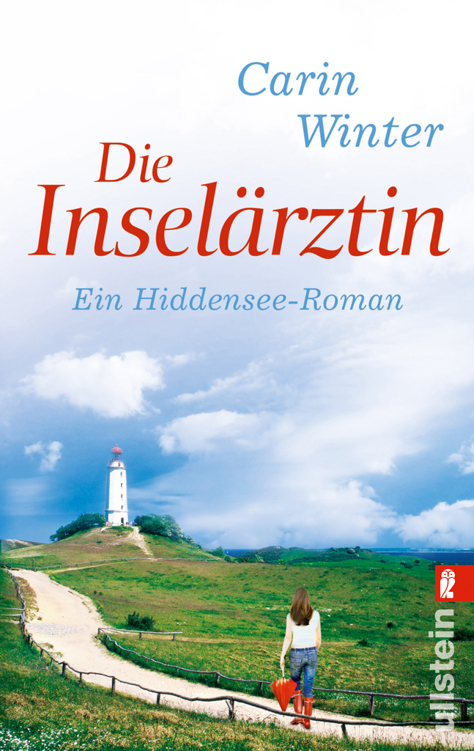 Carin Winter

Die Inselärztin

Ein Hiddensee-Roman

ullstein